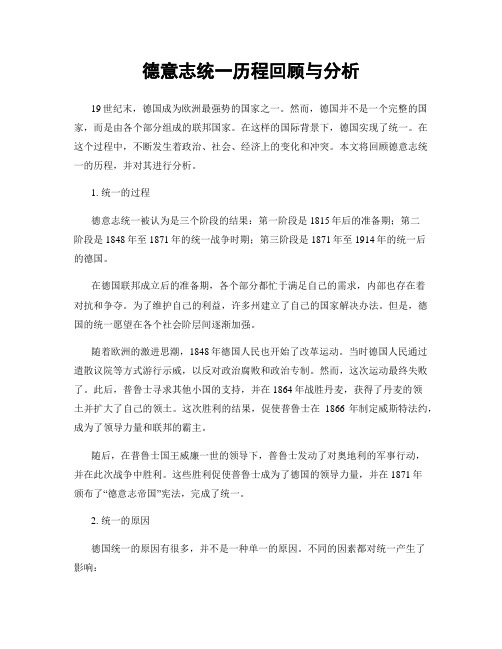 德意志统一历程回顾与分析

19世纪末，德国成为欧洲最强势的国家之一。然而，德国并不是一个完整的国家，而是由各个部分组成的联邦国家。在这样的国际背景下，德国实现了统一。在这个过程中，不断发生着政治、社会、经济上的变化和冲突。本文将回顾德意志统一的历程，并对其进行分析。

1. 统一的过程

德意志统一被认为是三个阶段的结果：第一阶段是1815年后的准备期；第二阶段是1848年至1871年的统一战争时期；第三阶段是1871年至1914年的统一后的德国。

在德国联邦成立后的准备期，各个部分都忙于满足自己的需求，内部也存在着对抗和争夺。为了维护自己的利益，许多州建立了自己的国家解决办法。但是，德国的统一愿望在各个社会阶层间逐渐加强。

随着欧洲的激进思潮，1848年德国人民也开始了改革运动。当时德国人民通过遣散议院等方式游行示威，以反对政治腐败和政治专制。然而，这次运动最终失败了。此后，普鲁士寻求其他小国的支持，并在1864年战胜丹麦，获得了丹麦的领土并扩大了自己的领土。这次胜利的结果，促使普鲁士在 1866 年制定威斯特法约，成为了领导力量和联邦的霸主。

随后，在普鲁士国王威廉一世的领导下，普鲁士发动了对奥地利的军事行动，并在此次战争中胜利。这些胜利促使普鲁士成为了德国的领导力量，并在1871年颁布了“德意志帝国”宪法，完成了统一。

2. 统一的原因

德国统一的原因有很多，并不是一种单一的原因。不同的因素都对统一产生了影响：